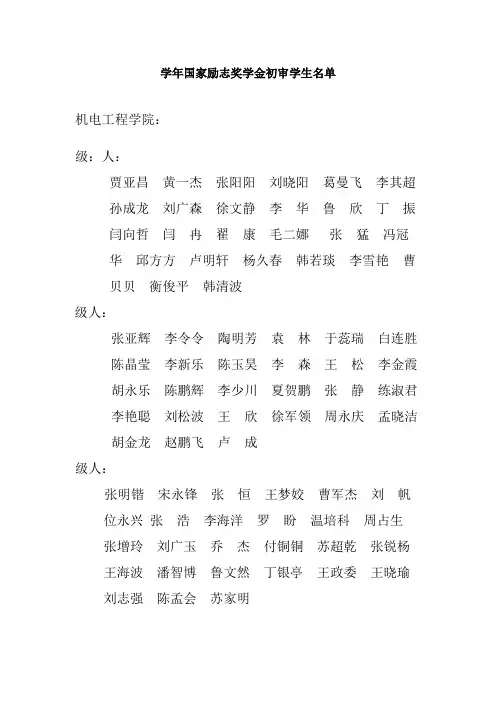 学年国家励志奖学金初审学生名单

机电工程学院：

级：人：

贾亚昌　黄一杰　张阳阳　刘晓阳　葛曼飞　李其超　孙成龙　刘广森　徐文静　李　华　鲁　欣　丁　振　闫向哲　闫　冉　翟　康　毛二娜　张　猛　冯冠华　邱方方　卢明轩　杨久春　韩若琰　李雪艳　曹贝贝　衡俊平　韩清波

级人：

张亚辉　李令令　陶明芳　袁　林　于蕊瑞　白连胜　陈晶莹　李新乐　陈玉昊　李　森　王　松　李金霞　胡永乐　陈鹏辉　李少川　夏贺鹏　张　静　练淑君　李艳聪　刘松波　王　欣　徐军领　周永庆　孟晓洁　胡金龙　赵鹏飞　卢　成

级人：

张明错　宋永锋　张　恒　王梦姣　曹军杰　刘　帆　位永兴　张　浩　李海洋　罗　盼　温培科　周占生　张增玲　刘广玉　乔　杰　付铜铜　苏超乾　张锐杨　王海波　潘智博　鲁文然　丁银亭　王政委　王晓瑜　刘志强　陈孟会　苏家明